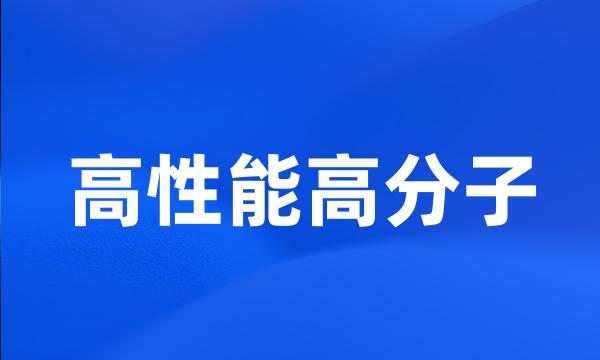 高性能高分子